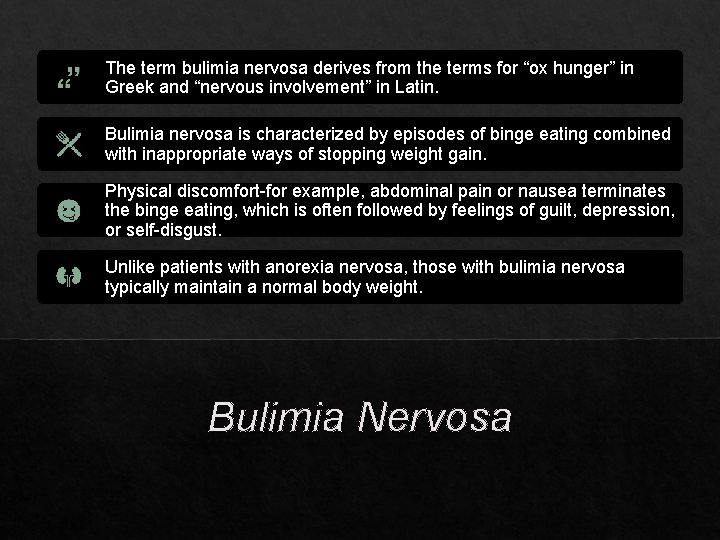 The term bulimia nervosa derives from the terms for “ox hunger” in Greek and “nervous involvement” in Latin.

Bulimia nervosa is characterized by episodes of binge eating combined with inappropriate ways of stopping weight gain.

Physical discomfort-for example, abdominal pain or nausea terminates the binge eating, which is often followed by feelings of guilt, depression, or self-disgust.

Unlike patients with anorexia nervosa, those with bulimia nervosa typically maintain a normal body weight.

Bulimia Nervosa